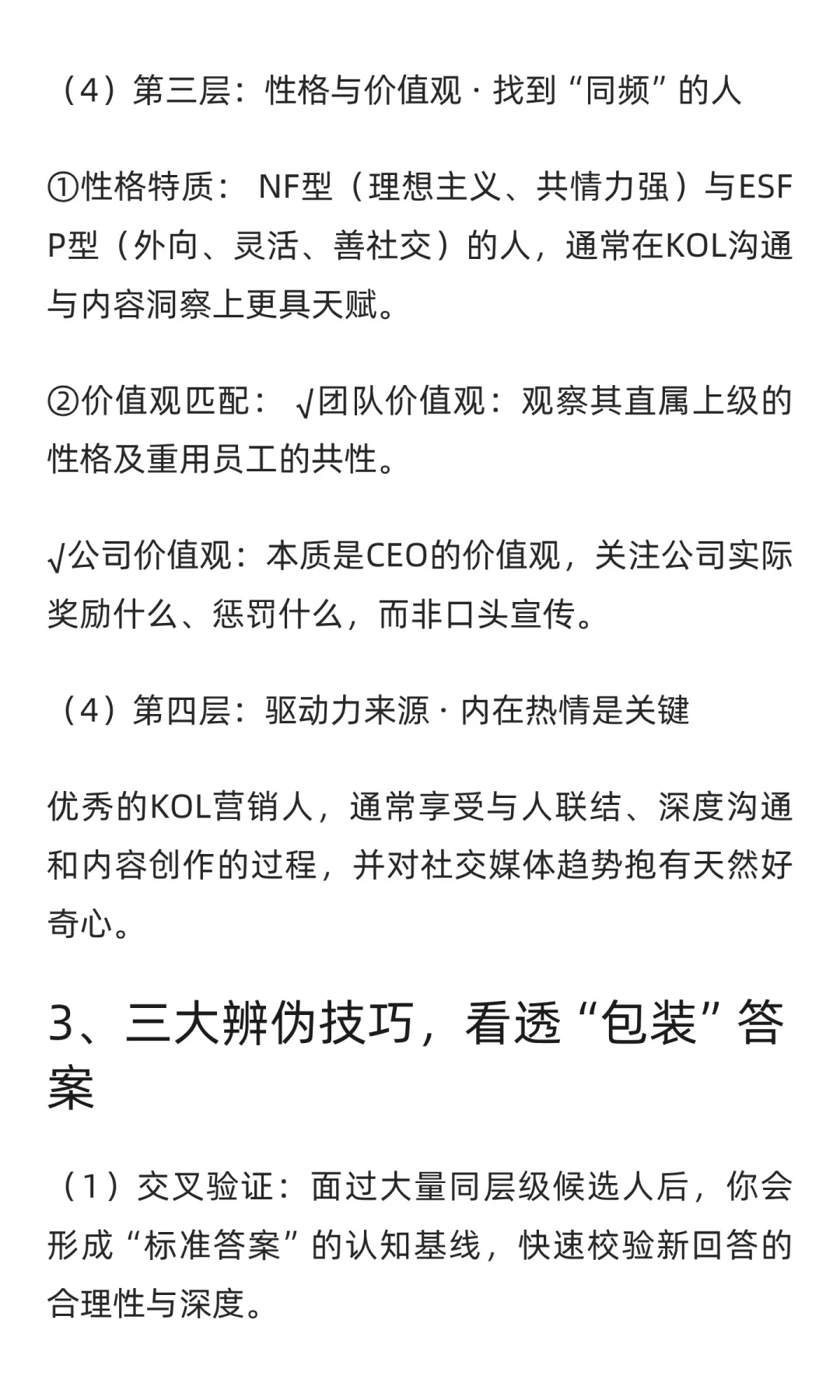 （4）第三层：性格与价值观 · 找到“同频”的人

①性格特质： NF型（理想主义、共情力强）与ESFP型（外向、灵活、善社交）的人，通常在KOL沟通与内容洞察上更具天赋。

②价值观匹配： √团队价值观：观察其直属上级的性格及重用员工的共性。

√公司价值观：本质是CEO的价值观，关注公司实际奖励什么、惩罚什么，而非口头宣传。

（4）第四层：驱动力来源 · 内在热情是关键

优秀的KOL营销人，通常享受与人联结、深度沟通和内容创作的过程，并对社交媒体趋势抱有天然好奇心。

3、三大辨伪技巧，看透“包装”答案

（1）交叉验证：面过大量同层级候选人后，你会形成“标准答案”的认知基线，快速校验新回答的合理性与深度。